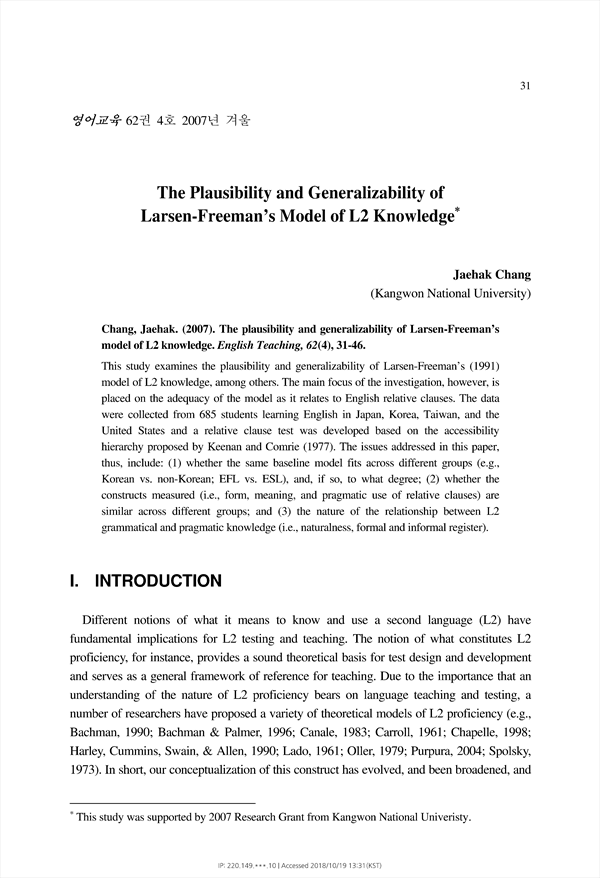 31

영어교육 62권 4호 2007년 겨울

The Plausibility and Generalizability of Larsen-Freeman's Model of L2 Knowledge*

Jaehak Chang
(Kangwon National University)

Chang, Jaehak. (2007). The plausibility and generalizability of Larsen-Freeman's model of L2 knowledge. English Teaching, 62(4), 31-46.

This study examines the plausibility and generalizability of Larsen-Freeman's (1991) model of L2 knowledge, among others. The main focus of the investigation, however, is placed on the adequacy of the model as it relates to English relative clauses. The data were collected from 685 students learning English in Japan, Korea, Taiwan, and the United States and a relative clause test was developed based on the accessibility hierarchy proposed by Keenan and Comrie (1977). The issues addressed in this paper, thus, include: (1) whether the same baseline model fits across different groups (e.g., Korean vs. non-Korean; EFL vs. ESL), and, if so, to what degree; (2) whether the constructs measured (i.e., form, meaning, and pragmatic use of relative clauses) are similar across different groups; and (3) the nature of the relationship between L2 grammatical and pragmatic knowledge (i.e., naturalness, formal and informal register).

I. INTRODUCTION

Different notions of what it means to know and use a second language (L2) have fundamental implications for L2 testing and teaching. The notion of what constitutes L2 proficiency, for instance, provides a sound theoretical basis for test design and development and serves as a general framework of reference for teaching. Due to the importance that an understanding of the nature of L2 proficiency bears on language teaching and testing, a number of researchers have proposed a variety of theoretical models of L2 proficiency (e.g., Bachman, 1990; Bachman & Palmer, 1996; Canale, 1983; Carroll, 1961; Chapelle, 1998; Harley, Cummins, Swain, & Allen, 1990; Lado, 1961; Oller, 1979; Purpura, 2004; Spolsky, 1973). In short, our conceptualization of this construct has evolved, and been broadened, and

* This study was supported by 2007 Research Grant from Kangwon National Univeristy.

IP: 220.149.***.10 | Accessed 2018/10/19 13:31(KST)